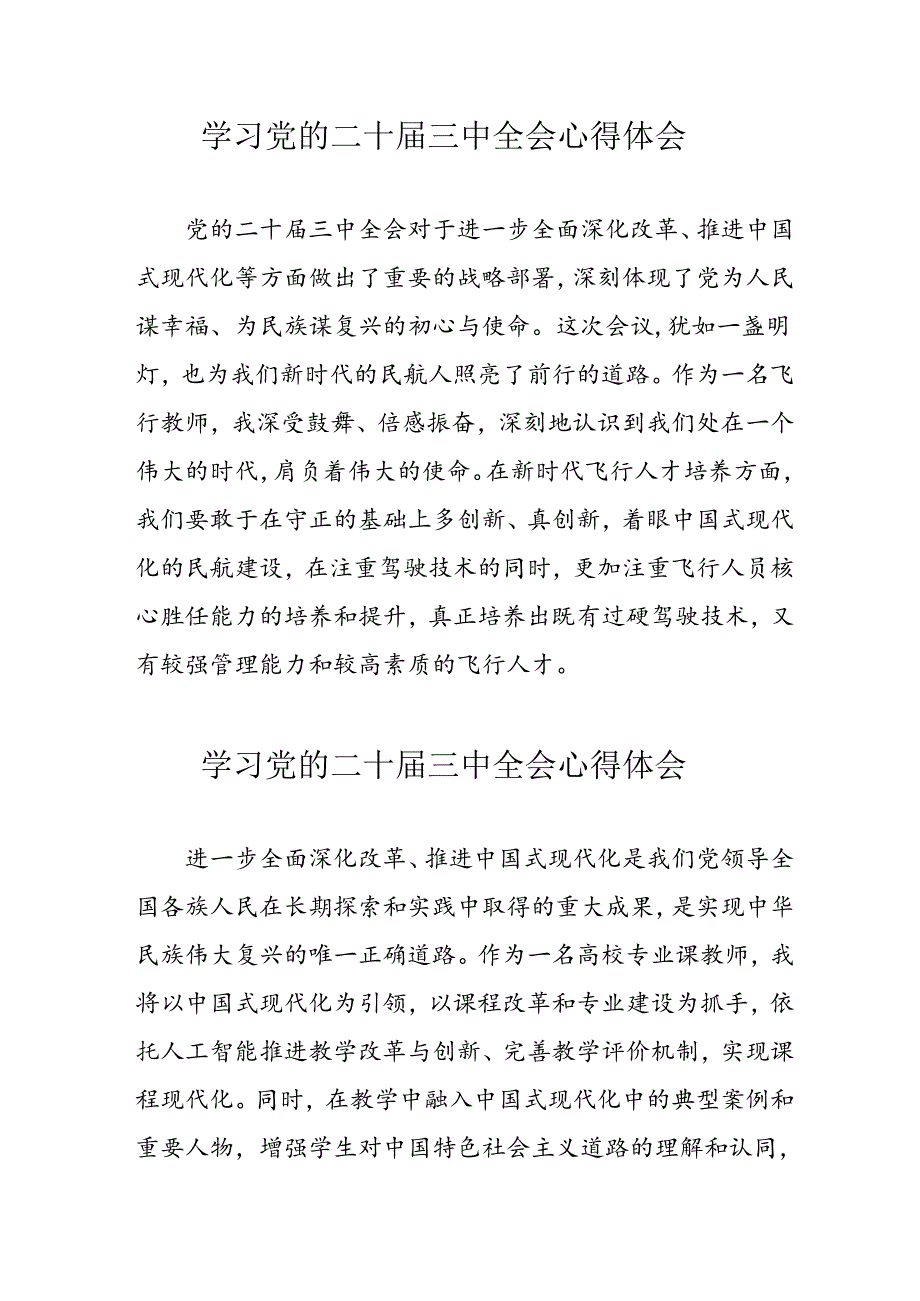 学习党的二十届三中全会心得体会

党的二十届三中全会对于进一步全面深化改革、推进中国式现代化等方面做出了重要的战略部署，深刻体现了党为人民谋幸福、为民族谋复兴的初心与使命。这次会议，犹如一盏明灯，也为我们新时代的民航人照亮了前行的道路。作为一名飞行教师，我深受鼓舞、倍感振奋，深刻地认识到我们处在一个伟大的时代，肩负着伟大的使命。在新时代飞行人才培养方面，我们要敢于在守正的基础上多创新、真创新，着眼中国式现代化的民航建设，在注重驾驶技术的同时，更加注重飞行人员核心胜任能力的培养和提升，真正培养出既有过硬驾驶技术，又有较强管理能力和较高素质的飞行人才。

学习党的二十届三中全会心得体会

进一步全面深化改革、推进中国式现代化是我们党领导全国各族人民在长期探索和实践中取得的重大成果，是实现中华民族伟大复兴的唯一正确道路。作为一名高校专业课教师，我将以中国式现代化为引领，以课程改革和专业建设为抓手，依托人工智能推进教学改革与创新、完善教学评价机制，实现课程现代化。同时，在教学中融入中国式现代化中的典型案例和重要人物，增强学生对中国特色社会主义道路的理解和认同，